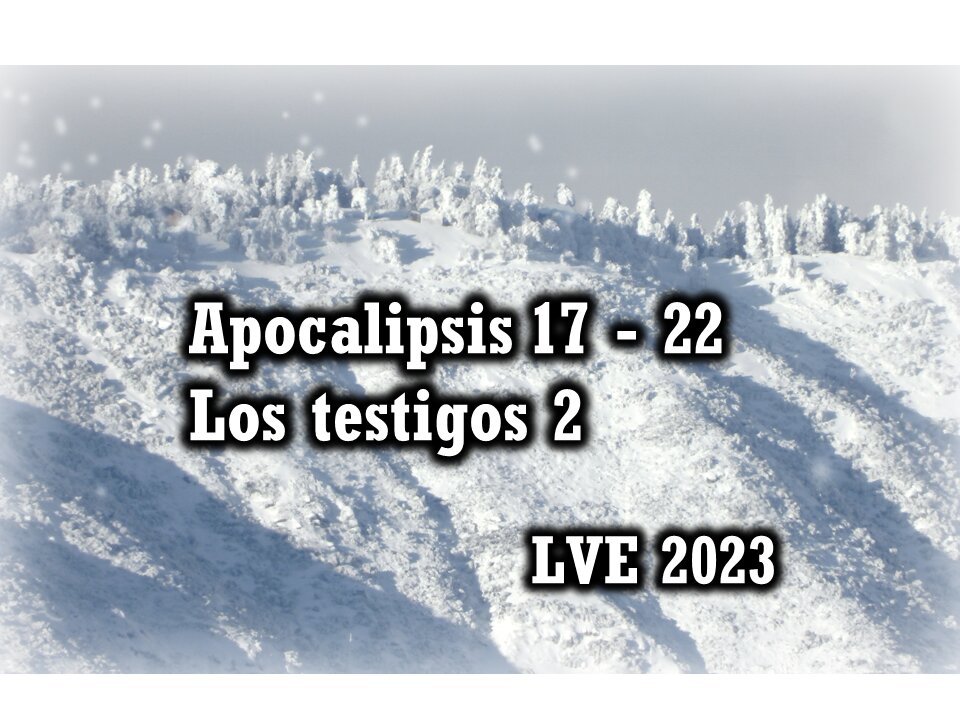 Apocalipsis 17 - 22
Los testigos 2

LVE 2023